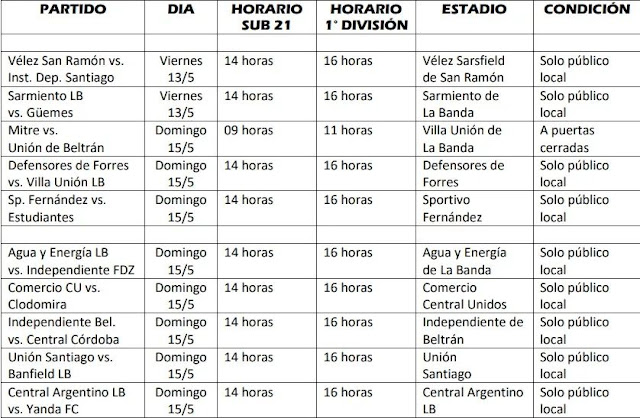 | PARTIDO | DIA | HORARIO SUB 21 | HORARIO 1° DIVISIÓN | ESTADIO | CONDICIÓN |
|---|---|---|---|---|---|
| | | | | | |
| Vélez San Ramón vs. Inst. Dep. Santiago | Viernes 13/5 | 14 horas | 16 horas | Vélez Sarsfield de San Ramón | Solo público local |
| Sarmiento LB vs. Güemes | Viernes 13/5 | 14 horas | 16 horas | Sarmiento de La Banda | Solo público local |
| Mitre vs. Unión de Beltrán | Domingo 15/5 | 09 horas | 11 horas | Villa Unión de La Banda | A puertas cerradas |
| Defensores de Forres vs. Villa Unión LB | Domingo 15/5 | 14 horas | 16 horas | Defensores de Forres | Solo público local |
| Sp. Fernández vs. Estudiantes | Domingo 15/5 | 14 horas | 16 horas | Sportivo Fernández | Solo público local |
| | | | | | |
| Agua y Energía LB vs. Independiente FDZ | Domingo 15/5 | 14 horas | 16 horas | Agua y Energía de La Banda | Solo público local |
| Comercio CU vs. Clodomira | Domingo 15/5 | 14 horas | 16 horas | Comercio Central Unidos | Solo público local |
| Independiente Bel. vs. Central Córdoba | Domingo 15/5 | 14 horas | 16 horas | Independiente de Beltrán | Solo público local |
| Unión Santiago vs. Banfield LB | Domingo 15/5 | 14 horas | 16 horas | Unión Santiago | Solo público local |
| Central Argentino LB vs. Yanda FC | Domingo 15/5 | 14 horas | 16 horas | Central Argentino LB | Solo público local |